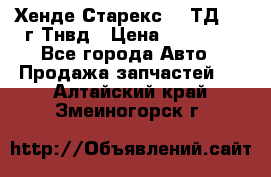 Хенде Старекс ТД г Тнвд Цена

Все города Авто Продажа запчастей

Алтайский край Змеиногорск г

http://Объявлений.сайт